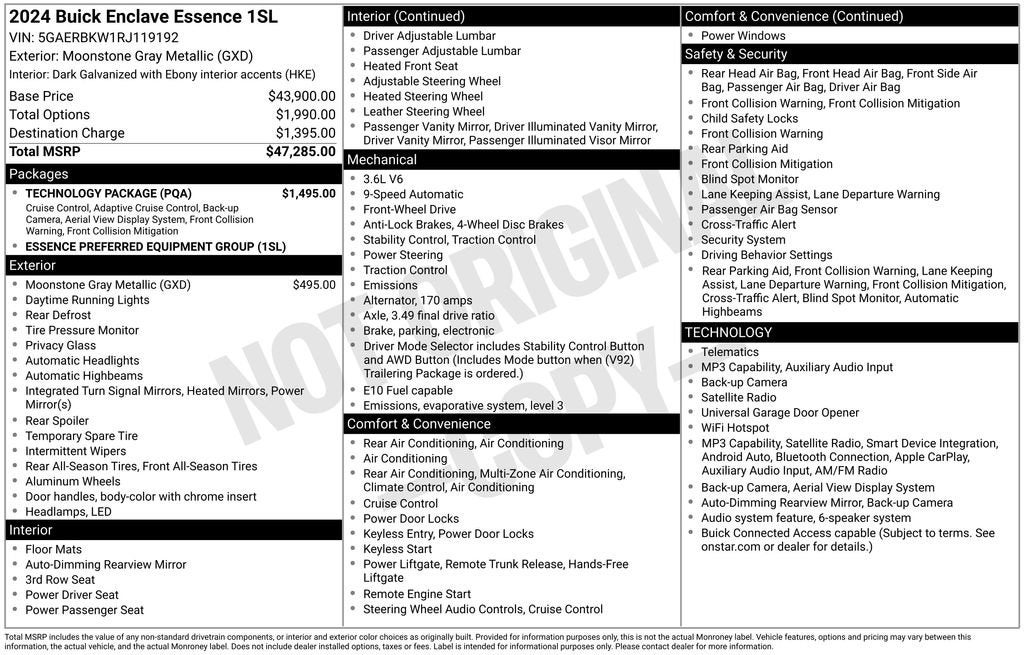 2024 Buick Enclave Essence 1SL
VIN: 5GAERBKW1RJ119192
Exterior: Moonstone Gray Metallic (GXD)
Interior: Dark Galvanized with Ebony interior accents (HKE)

| Base Price | $43,900.00 |
|---|---|
| Total Options | $1,990.00 |
| Destination Charge | $1,395.00 |
| Total MSRP | $47,285.00 |

Packages
- TECHNOLOGY PACKAGE (PQA) $1,495.00
Cruise Control, Adaptive Cruise Control, Back-up Camera, Aerial View Display System, Front Collision Warning, Front Collision Mitigation
- ESSENCE PREFERRED EQUIPMENT GROUP (1SL)

Exterior
- Moonstone Gray Metallic (GXD) $495.00
- Daytime Running Lights
- Rear Defrost
- Tire Pressure Monitor
- Privacy Glass
- Automatic Headlights
- Automatic Highbeams
- Integrated Turn Signal Mirrors, Heated Mirrors, Power Mirror(s)
- Rear Spoiler
- Temporary Spare Tire
- Intermittent Wipers
- Rear All-Season Tires, Front All-Season Tires
- Aluminum Wheels
- Door handles, body-color with chrome insert
- Headlamps, LED

Interior
- Floor Mats
- Auto-Dimming Rearview Mirror
- 3rd Row Seat
- Power Driver Seat
- Power Passenger Seat

Interior (Continued)
- Driver Adjustable Lumbar
- Passenger Adjustable Lumbar
- Heated Front Seat
- Adjustable Steering Wheel
- Heated Steering Wheel
- Leather Steering Wheel
- Passenger Vanity Mirror, Driver Illuminated Vanity Mirror, Driver Vanity Mirror, Passenger Illuminated Visor Mirror

Mechanical
- 3.6L V6
- 9-Speed Automatic
- Front-Wheel Drive
- Anti-Lock Brakes, 4-Wheel Disc Brakes
- Stability Control, Traction Control
- Power Steering
- Traction Control
- Emissions
- Alternator, 170 amps
- Axle, 3.49 final drive ratio
- Brake, parking, electronic
- Driver Mode Selector includes Stability Control Button and AWD Button (Includes Mode button when (V92) Trailering Package is ordered.)
- E10 Fuel capable
- Emissions, evaporative system, level 3

Comfort & Convenience
- Rear Air Conditioning, Air Conditioning
- Air Conditioning
- Rear Air Conditioning, Multi-Zone Air Conditioning, Climate Control, Air Conditioning
- Cruise Control
- Power Door Locks
- Keyless Entry, Power Door Locks
- Keyless Start
- Power Liftgate, Remote Trunk Release, Hands-Free Liftgate
- Remote Engine Start
- Steering Wheel Audio Controls, Cruise Control

Comfort & Convenience (Continued)
- Power Windows

Safety & Security
- Rear Head Air Bag, Front Head Air Bag, Front Side Air Bag, Passenger Air Bag, Driver Air Bag
- Front Collision Warning, Front Collision Mitigation
- Child Safety Locks
- Front Collision Warning
- Rear Parking Aid
- Front Collision Mitigation
- Blind Spot Monitor
- Lane Keeping Assist, Lane Departure Warning
- Passenger Air Bag Sensor
- Cross-Traffic Alert
- Security System
- Driving Behavior Settings
- Rear Parking Aid, Front Collision Warning, Lane Keeping Assist, Lane Departure Warning, Front Collision Mitigation, Cross-Traffic Alert, Blind Spot Monitor, Automatic Highbeams

TECHNOLOGY
- Telematics
- MP3 Capability, Auxiliary Audio Input
- Back-up Camera
- Satellite Radio
- Universal Garage Door Opener
- WiFi Hotspot
- MP3 Capability, Satellite Radio, Smart Device Integration, Android Auto, Bluetooth Connection, Apple CarPlay, Auxiliary Audio Input, AM/FM Radio
- Back-up Camera, Aerial View Display System
- Auto-Dimming Rearview Mirror, Back-up Camera
- Audio system feature, 6-speaker system
- Buick Connected Access capable (Subject to terms. See onstar.com or dealer for details.)

NOT ORIGINAL COPY

Total MSRP includes the value of any non-standard drivetrain components, or interior and exterior color choices as originally built. Provided for information purposes only, this is not the actual Monroney label. Vehicle features, options and pricing may vary between this information, the actual vehicle, and the actual Monroney label. Does not include dealer installed options, taxes or fees. Label is intended for informational purposes only. Please contact dealer for more information.